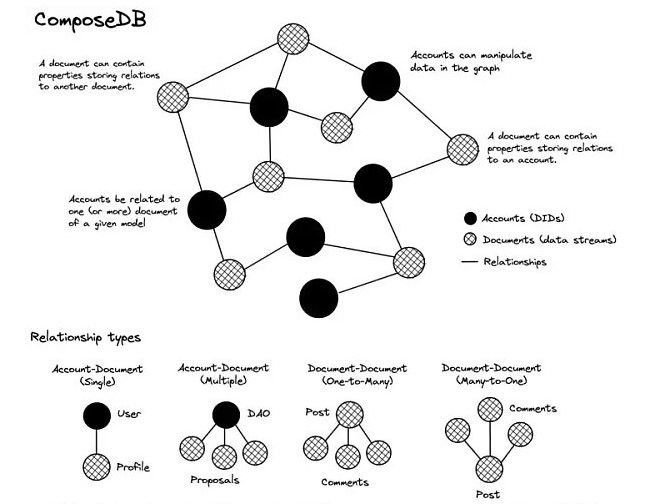 ComposeDB

A document can contain properties storing relations to another document.

Accounts can manipulate data in the graph

A document can contain properties storing relations to an account.

Accounts be related to one (or more) document of a given model

Accounts (DIDs)
Documents (data streams)
Relationships

Relationship types

Account-Document (Single)
User
Profile

Account-Document (Multiple)
DAO
Proposals

Document-Document (One-to-Many)
Post
Comments

Document-Document (Many-to-One)
Comments
Post